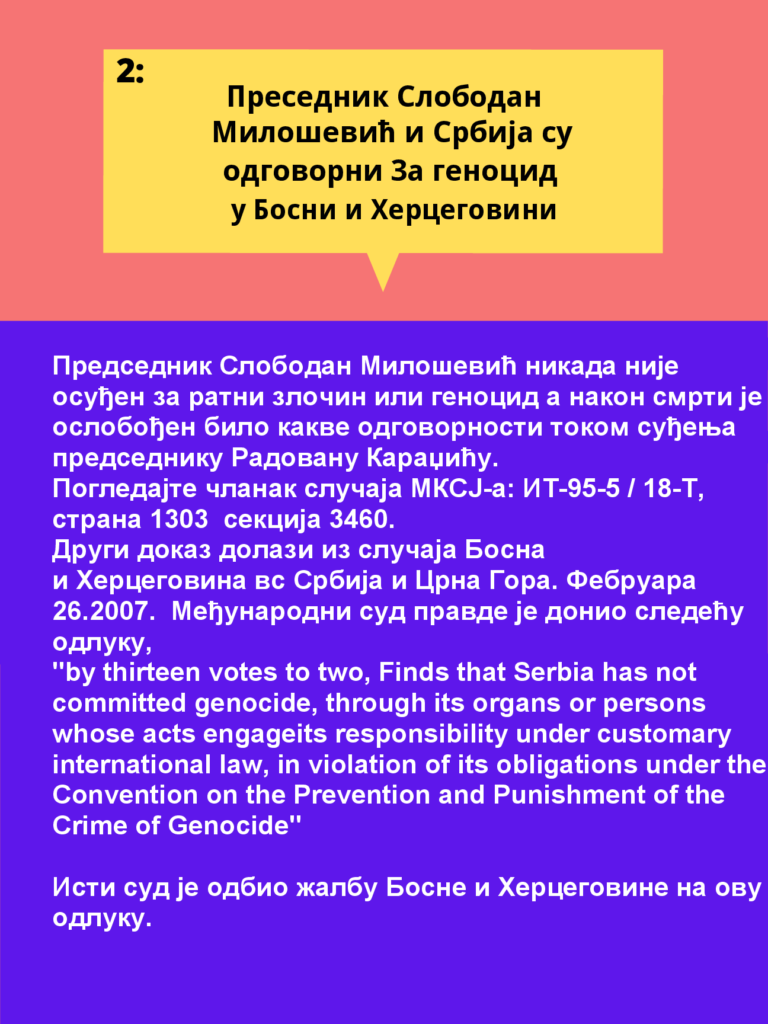 2:

Преседник Слободан Милошевић и Србија су одговорни За геноцид у Босни и Херцеговини

Председник Слободан Милошевић никада није осуђен за ратни злочин или геноцид а након смрти је ослобођен било какве одговорности током суђења председнику Радовану Караџићу.
Погледајте чланак случаја МКСЈ-а: ИТ-95-5 / 18-Т, страна 1303 секција 3460.
Други доказ долази из случаја Босна и Херцеговина вс Србија и Црна Гора. Фебруара 26.2007. Међународни суд правде је донио следећу одлуку,
"by thirteen votes to two, Finds that Serbia has not committed genocide, through its organs or persons whose acts engageits responsibility under customary international law, in violation of its obligations under the Convention on the Prevention and Punishment of the Crime of Genocide"

Исти суд је одбио жалбу Босне и Херцеговине на ову одлуку.